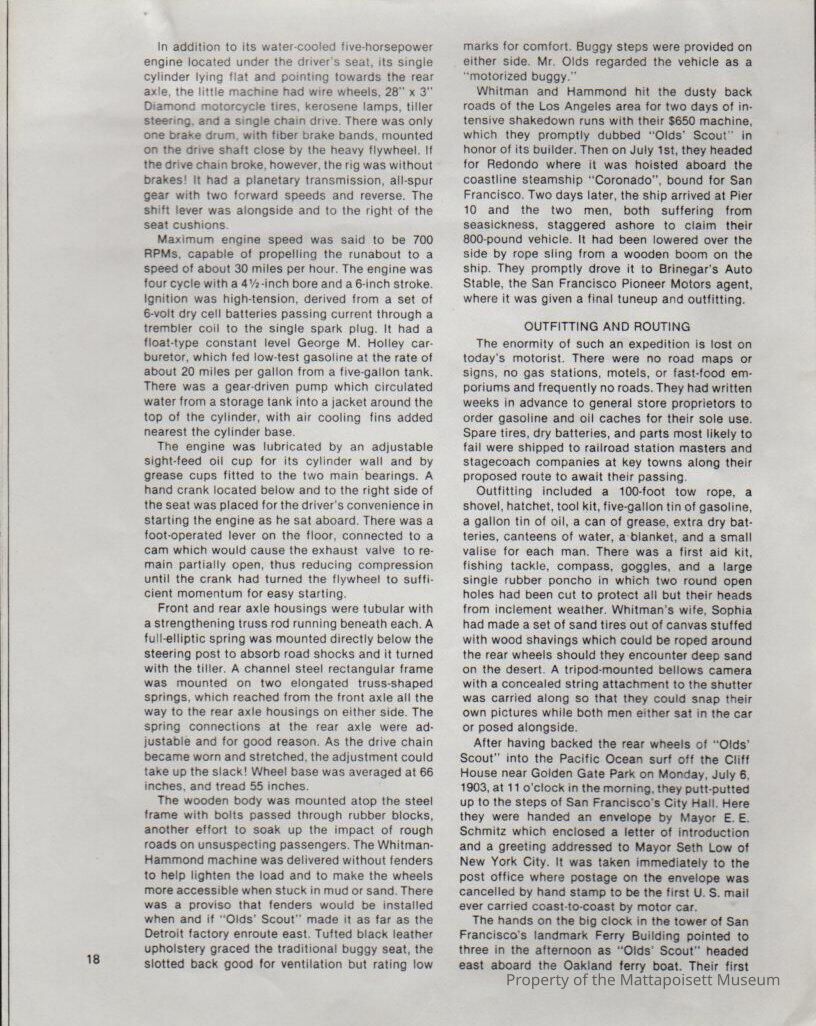 In addition to its water-cooled five-horsepower engine located under the driver's seat, its single cylinder lying flat and pointing towards the rear axle, the little machine had wire wheels, 28" x 3" Diamond motorcycle tires, kerosene lamps, tiller steering, and a single chain drive. There was only one brake drum, with fiber brake bands, mounted on the drive shaft close by the heavy flywheel. If the drive chain broke, however, the rig was without brakes! It had a planetary transmission, all-spur gear with two forward speeds and reverse. The shift lever was alongside and to the right of the seat cushions.

Maximum engine speed was said to be 700 RPMs, capable of propelling the runabout to a speed of about 30 miles per hour. The engine was four cycle with a 4½-inch bore and a 6-inch stroke. Ignition was high-tension, derived from a set of 6-volt dry cell batteries passing current through a trembler coil to the single spark plug. It had a float-type constant level George M. Holley carburetor, which fed low-test gasoline at the rate of about 20 miles per gallon from a five-gallon tank. There was a gear-driven pump which circulated water from a storage tank into a jacket around the top of the cylinder, with air cooling fins added nearest the cylinder base.

The engine was lubricated by an adjustable sight-feed oil cup for its cylinder wall and by grease cups fitted to the two main bearings. A hand crank located below and to the right side of the seat was placed for the driver's convenience in starting the engine as he sat aboard. There was a foot-operated lever on the floor, connected to a cam which would cause the exhaust valve to remain partially open, thus reducing compression until the crank had turned the flywheel to sufficient momentum for easy starting.

Front and rear axle housings were tubular with a strengthening truss rod running beneath each. A full-elliptic spring was mounted directly below the steering post to absorb road shocks and it turned with the tiller. A channel steel rectangular frame was mounted on two elongated truss-shaped springs, which reached from the front axle all the way to the rear axle housings on either side. The spring connections at the rear axle were adjustable and for good reason. As the drive chain became worn and stretched, the adjustment could take up the slack! Wheel base was averaged at 66 inches, and tread 55 inches.

The wooden body was mounted atop the steel frame with bolts passed through rubber blocks, another effort to soak up the impact of rough roads on unsuspecting passengers. The Whitman-Hammond machine was delivered without fenders to help lighten the load and to make the wheels more accessible when stuck in mud or sand. There was a proviso that fenders would be installed when and if "Olds' Scout" made it as far as the Detroit factory enroute east. Tufted black leather upholstery graced the traditional buggy seat, the slotted back good for ventilation but rating low marks for comfort. Buggy steps were provided on either side. Mr. Olds regarded the vehicle as a "motorized buggy."

Whitman and Hammond hit the dusty back roads of the Los Angeles area for two days of intensive shakedown runs with their $650 machine, which they promptly dubbed "Olds' Scout" in honor of its builder. Then on July 1st, they headed for Redondo where it was hoisted aboard the coastline steamship "Coronado", bound for San Francisco. Two days later, the ship arrived at Pier 10 and the two men, both suffering from seasickness, staggered ashore to claim their 800-pound vehicle. It had been lowered over the side by rope sling from a wooden boom on the ship. They promptly drove it to Brinegar's Auto Stable, the San Francisco Pioneer Motors agent, where it was given a final tuneup and outfitting.

OUTFITTING AND ROUTING

The enormity of such an expedition is lost on today's motorist. There were no road maps or signs, no gas stations, motels, or fast-food emporiums and frequently no roads. They had written weeks in advance to general store proprietors to order gasoline and oil caches for their sole use. Spare tires, dry batteries, and parts most likely to fail were shipped to railroad station masters and stagecoach companies at key towns along their proposed route to await their passing.

Outfitting included a 100-foot tow rope, a shovel, hatchet, tool kit, five-gallon tin of gasoline, a gallon tin of oil, a can of grease, extra dry batteries, canteens of water, a blanket, and a small valise for each man. There was a first aid kit, fishing tackle, compass, goggles, and a large single rubber poncho in which two round open holes had been cut to protect all but their heads from inclement weather. Whitman's wife, Sophia had made a set of sand tires out of canvas stuffed with wood shavings which could be roped around the rear wheels should they encounter deep sand on the desert. A tripod-mounted bellows camera with a concealed string attachment to the shutter was carried along so that they could snap their own pictures while both men either sat in the car or posed alongside.

After having backed the rear wheels of "Olds' Scout" into the Pacific Ocean surf off the Cliff House near Golden Gate Park on Monday, July 6, 1903, at 11 o'clock in the morning, they putt-putted up to the steps of San Francisco's City Hall. Here they were handed an envelope by Mayor E. E. Schmitz which enclosed a letter of introduction and a greeting addressed to Mayor Seth Low of New York City. It was taken immediately to the post office where postage on the envelope was cancelled by hand stamp to be the first U. S. mail ever carried coast-to-coast by motor car.

The hands on the big clock in the tower of San Francisco's landmark Ferry Building pointed to three in the afternoon as "Olds' Scout" headed east aboard the Oakland ferry boat. Their first

18

Property of the Mattapoisett Museum